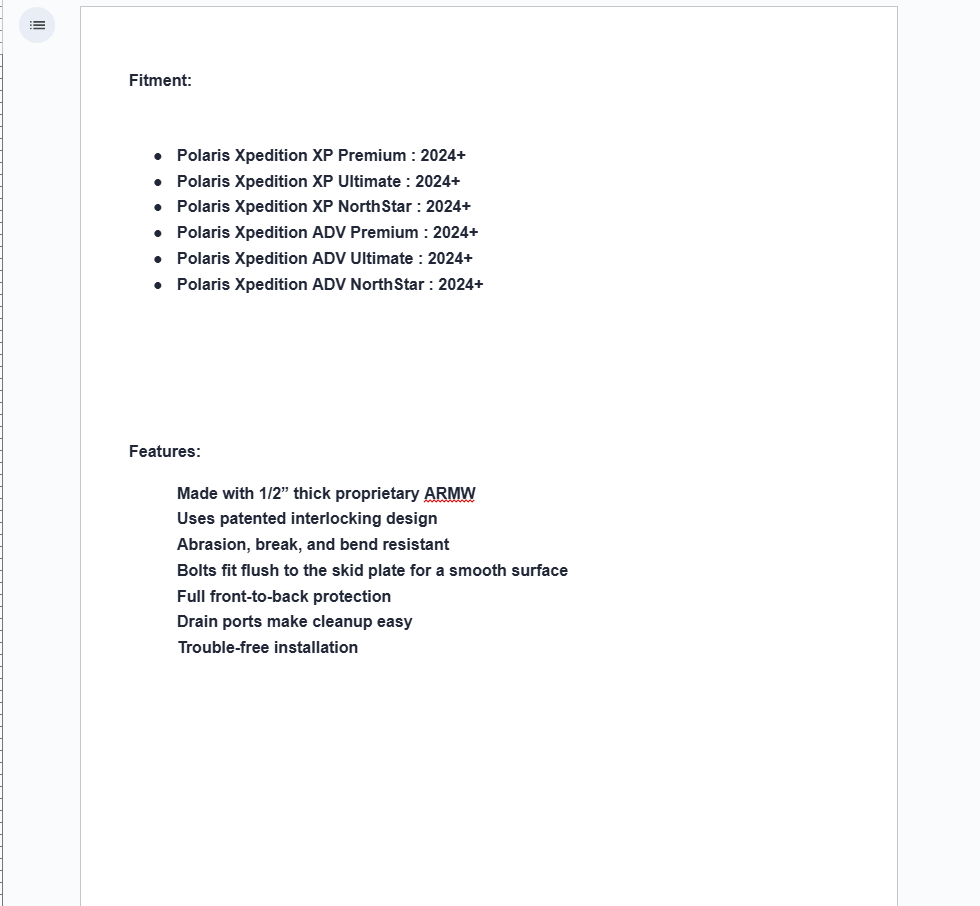 Fitment:

- Polaris Xpedition XP Premium : 2024+
- Polaris Xpedition XP Ultimate : 2024+
- Polaris Xpedition XP NorthStar : 2024+
- Polaris Xpedition ADV Premium : 2024+
- Polaris Xpedition ADV Ultimate : 2024+
- Polaris Xpedition ADV NorthStar : 2024+

Features:

Made with 1/2” thick proprietary ARMW
Uses patented interlocking design
Abrasion, break, and bend resistant
Bolts fit flush to the skid plate for a smooth surface
Full front-to-back protection
Drain ports make cleanup easy
Trouble-free installation